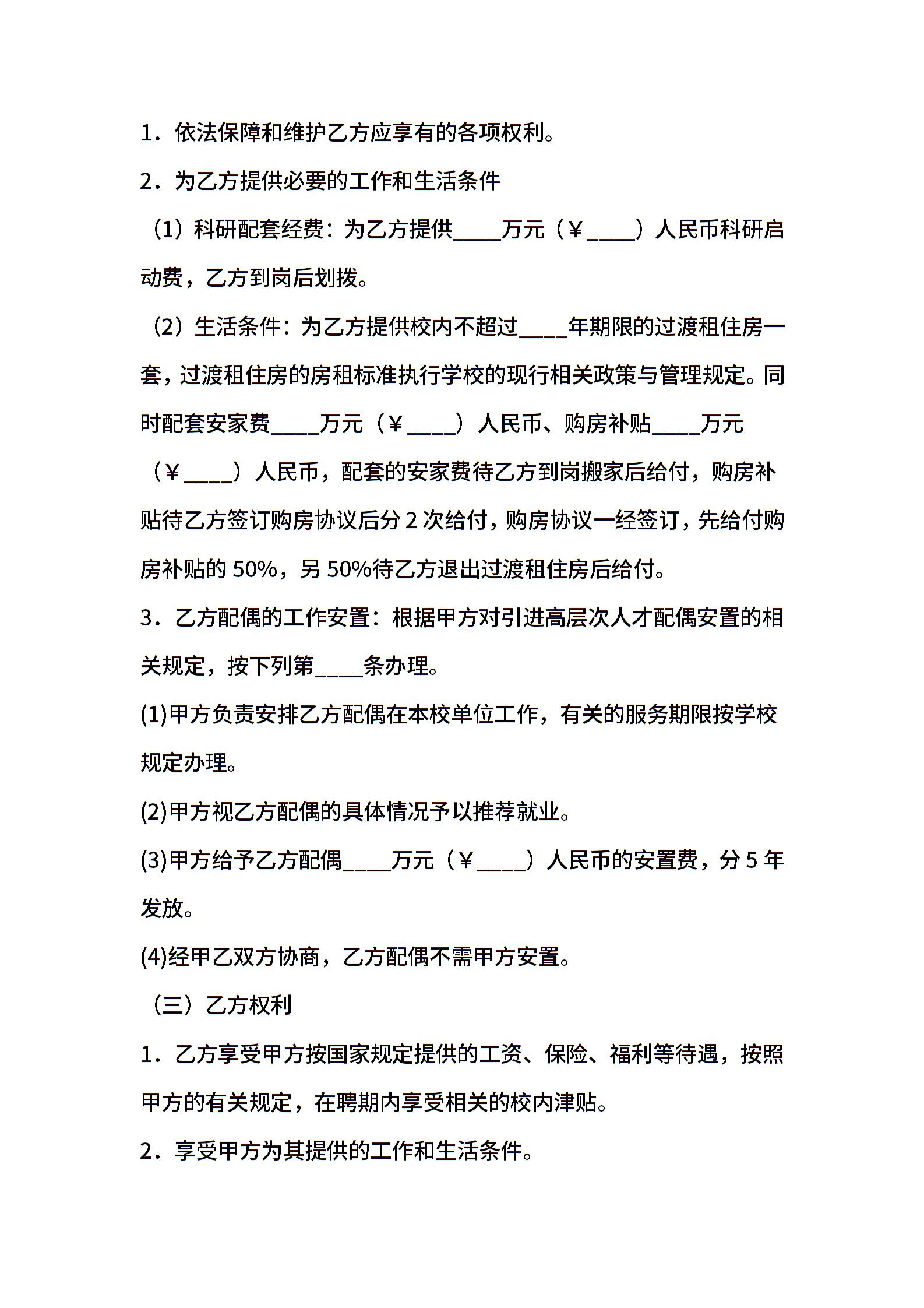 1．依法保障和维护乙方应享有的各项权利。

2．为乙方提供必要的工作和生活条件

（1）科研配套经费：为乙方提供____万元（￥____）人民币科研启动费，乙方到岗后划拨。

（2）生活条件：为乙方提供校内不超过____年期限的过渡租住房一套，过渡租住房的房租标准执行学校的现行相关政策与管理规定。同时配套安家费____万元（￥____）人民币、购房补贴____万元（￥____）人民币，配套的安家费待乙方到岗搬家后给付，购房补贴待乙方签订购房协议后分 2 次给付，购房协议一经签订，先给付购房补贴的 50%，另 50%待乙方退出过渡租住房后给付。

3．乙方配偶的工作安置：根据甲方对引进高层次人才配偶安置的相关规定，按下列第____条办理。

(1)甲方负责安排乙方配偶在本校单位工作，有关的服务期限按学校规定办理。

(2)甲方视乙方配偶的具体情况予以推荐就业。

(3)甲方给予乙方配偶____万元（￥____）人民币的安置费，分 5 年发放。

(4)经甲乙双方协商，乙方配偶不需甲方安置。

（三）乙方权利

1．乙方享受甲方按国家规定提供的工资、保险、福利等待遇，按照甲方的有关规定，在聘期内享受相关的校内津贴。

2．享受甲方为其提供的工作和生活条件。